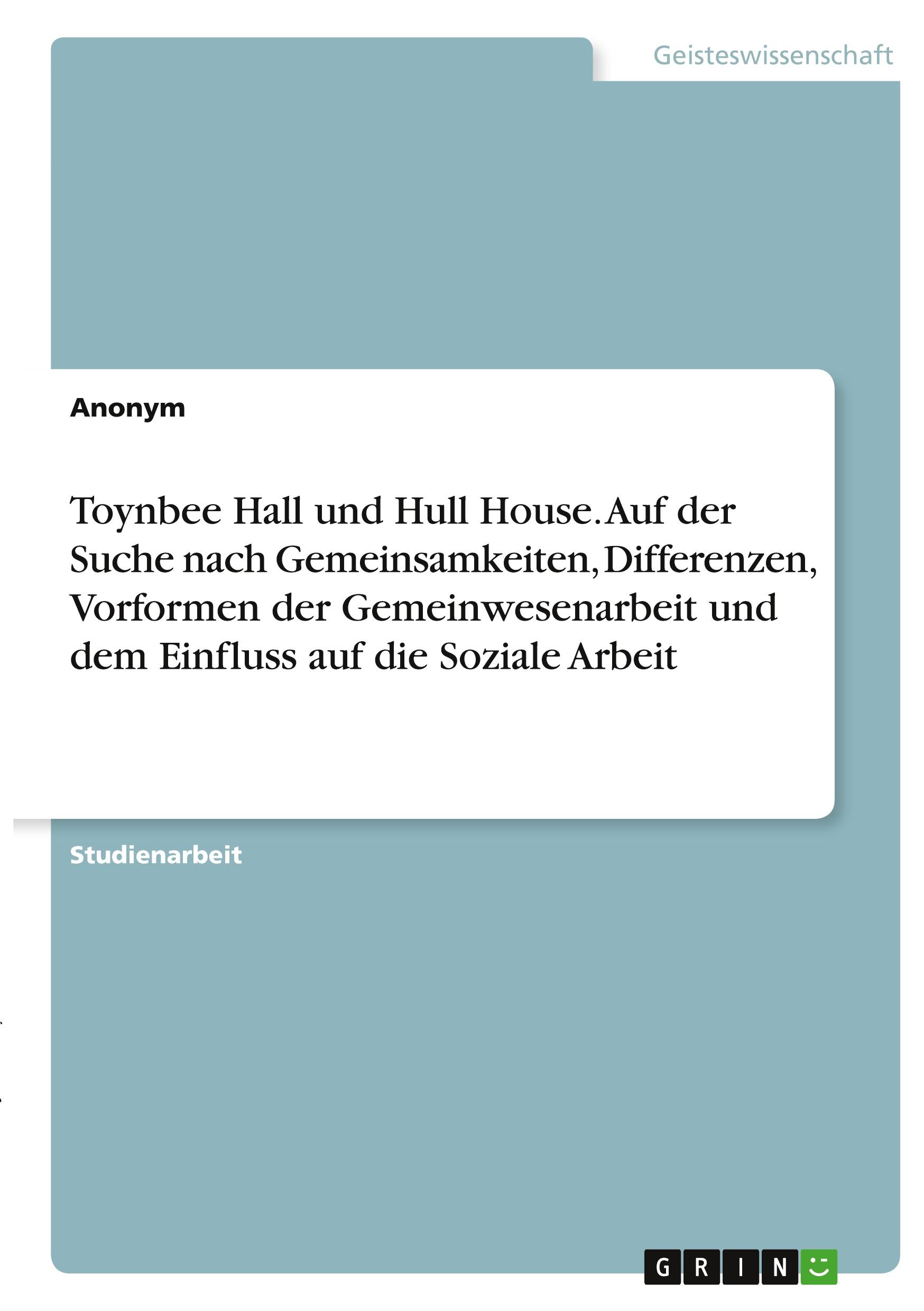 Geisteswissenschaft

Anonym

Toynbee Hall und Hull House. Auf der Suche nach Gemeinsamkeiten, Differenzen, Vorformen der Gemeinwesenarbeit und dem Einfluss auf die Soziale Arbeit

Studienarbeit

GRIN